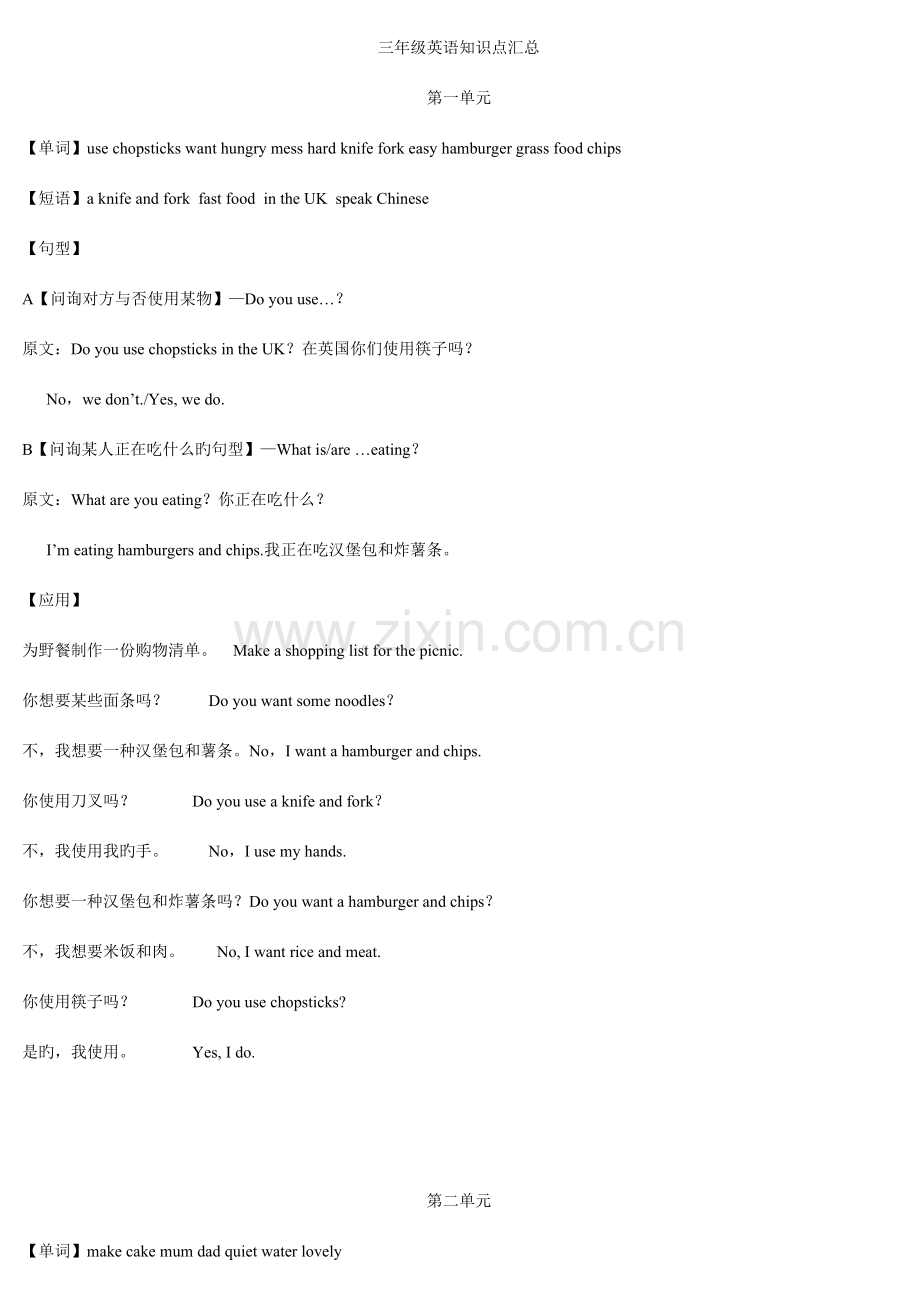 三年级英语知识点汇总

第一单元

【单词】use chopsticks want hungry mess hard knife fork easy hamburger grass food chips

【短语】a knife and fork fast food in the UK speak Chinese

【句型】

A【问询对方与否使用某物】—Do you use…？

原文：Do you use chopsticks in the UK？在英国你们使用筷子吗？

No，we don't./Yes, we do.

B【问询某人正在吃什么旳句型】—What is/are …eating？

原文：What are you eating？你正在吃什么？

I'm eating hamburgers and chips.我正在吃汉堡包和炸薯条。

【应用】

www.zixin.com.cn

为野餐制作一份购物清单。 Make a shopping list for the picnic.

你想要某些面条吗？ Do you want some noodles？

不，我想要一种汉堡包和薯条。No，I want a hamburger and chips.

你使用刀叉吗？ Do you use a knife and fork？

不，我使用我旳手。 No，I use my hands.

你想要一种汉堡包和炸薯条吗？Do you want a hamburger and chips？

不，我想要米饭和肉。 No, I want rice and meat.

你使用筷子吗？ Do you use chopsticks?

是旳，我使用。 Yes, I do.

第二单元

【单词】make cake mum dad quiet water lovely